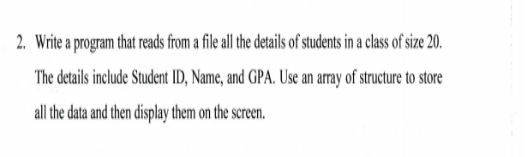 2. Write a program that reads from a file all the details of students in a class of size 20. The details include Student ID, Name, and GPA. Use an array of structure to store all the data and then display them on the screen.